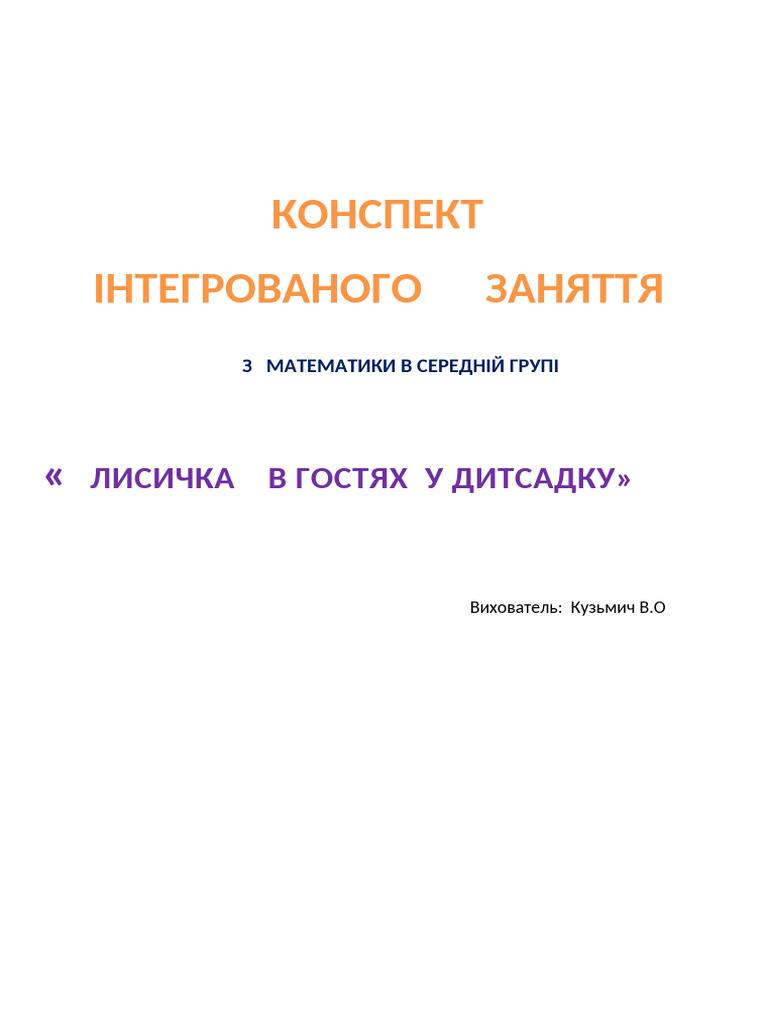 КОНСПЕКТ

ІНТЕГРОВАНОГО ЗАНЯТТЯ

З МАТЕМАТИКИ В СЕРЕДНІЙ ГРУПІ

« ЛИСИЧКА В ГОСТЯХ У ДИТСАДКУ»

Вихователь: Кузьмич В.О